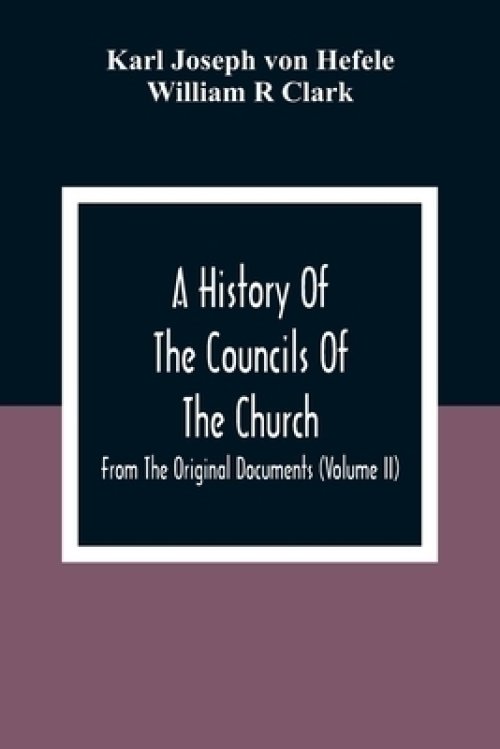 Karl Joseph von Hefele
William R Clark

A History Of
The Councils Of
The Church

From The Original Documents (Volume II)